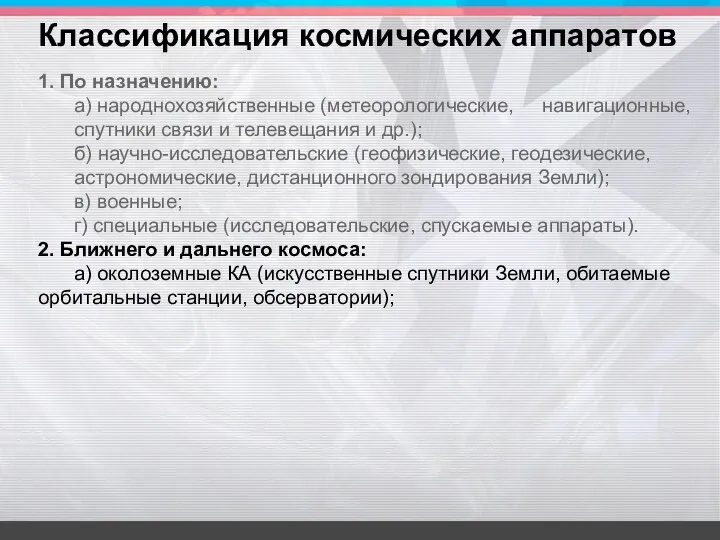 Классификация космических аппаратов

1. По назначению:

а) народнохозяйственные (метеорологические, навигационные, спутники связи и телевещания и др.);

б) научно-исследовательские (геофизические, геодезические, астрономические, дистанционного зондирования Земли);

в) военные;

г) специальные (исследовательские, спускаемые аппараты).

2. Ближнего и дальнего космоса:

а) околоземные КА (искусственные спутники Земли, обитаемые орбитальные станции, обсерватории);